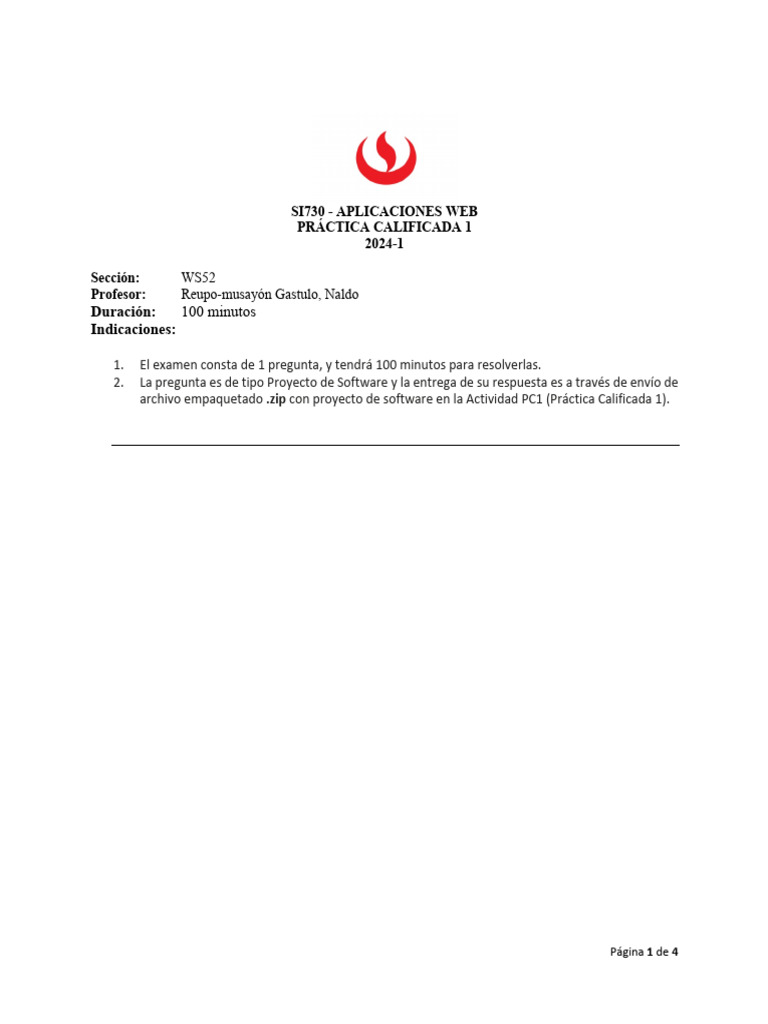 SI730 - APLICACIONES WEB
PRÁCTICA CALIFICADA 1
2024-1

Sección: WS52
Profesor: Reupo-musayón Gastulo, Naldo
Duración: 100 minutos
Indicaciones:

1. El examen consta de 1 pregunta, y tendrá 100 minutos para resolverlas.
2. La pregunta es de tipo Proyecto de Software y la entrega de su respuesta es a través de envío de archivo empaquetado .zip con proyecto de software en la Actividad PC1 (Práctica Calificada 1).

Página 1 de 4